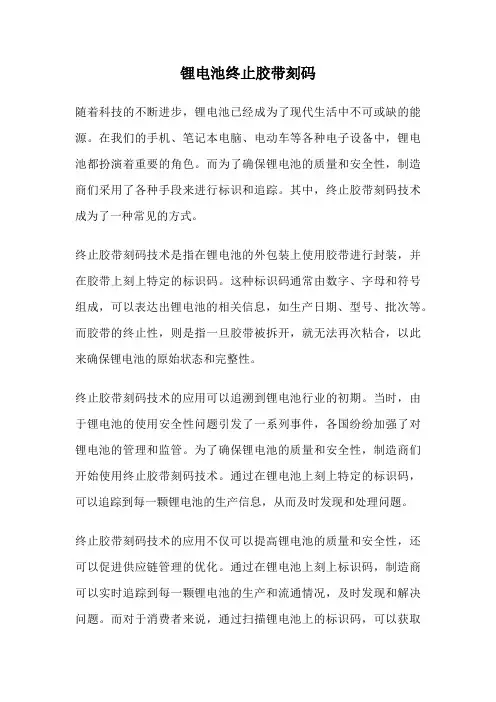 锂电池终止胶带刻码

随着科技的不断进步，锂电池已经成为了现代生活中不可或缺的能源。在我们的手机、笔记本电脑、电动车等各种电子设备中，锂电池都扮演着重要的角色。而为了确保锂电池的质量和安全性，制造商们采用了各种手段来进行标识和追踪。其中，终止胶带刻码技术成为了一种常见的方式。

终止胶带刻码技术是指在锂电池的外包装上使用胶带进行封装，并在胶带上刻上特定的标识码。这种标识码通常由数字、字母和符号组成，可以表达出锂电池的相关信息，如生产日期、型号、批次等。而胶带的终止性，则是指一旦胶带被拆开，就无法再次粘合，以此来确保锂电池的原始状态和完整性。

终止胶带刻码技术的应用可以追溯到锂电池行业的初期。当时，由于锂电池的使用安全性问题引发了一系列事件，各国纷纷加强了对锂电池的管理和监管。为了确保锂电池的质量和安全性，制造商们开始使用终止胶带刻码技术。通过在锂电池上刻上特定的标识码，可以追踪到每一颗锂电池的生产信息，从而及时发现和处理问题。

终止胶带刻码技术的应用不仅可以提高锂电池的质量和安全性，还可以促进供应链管理的优化。通过在锂电池上刻上标识码，制造商可以实时追踪到每一颗锂电池的生产和流通情况，及时发现和解决问题。而对于消费者来说，通过扫描锂电池上的标识码，可以获取